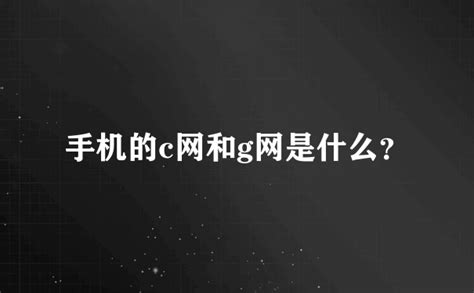 手机的c网和g网是什么?